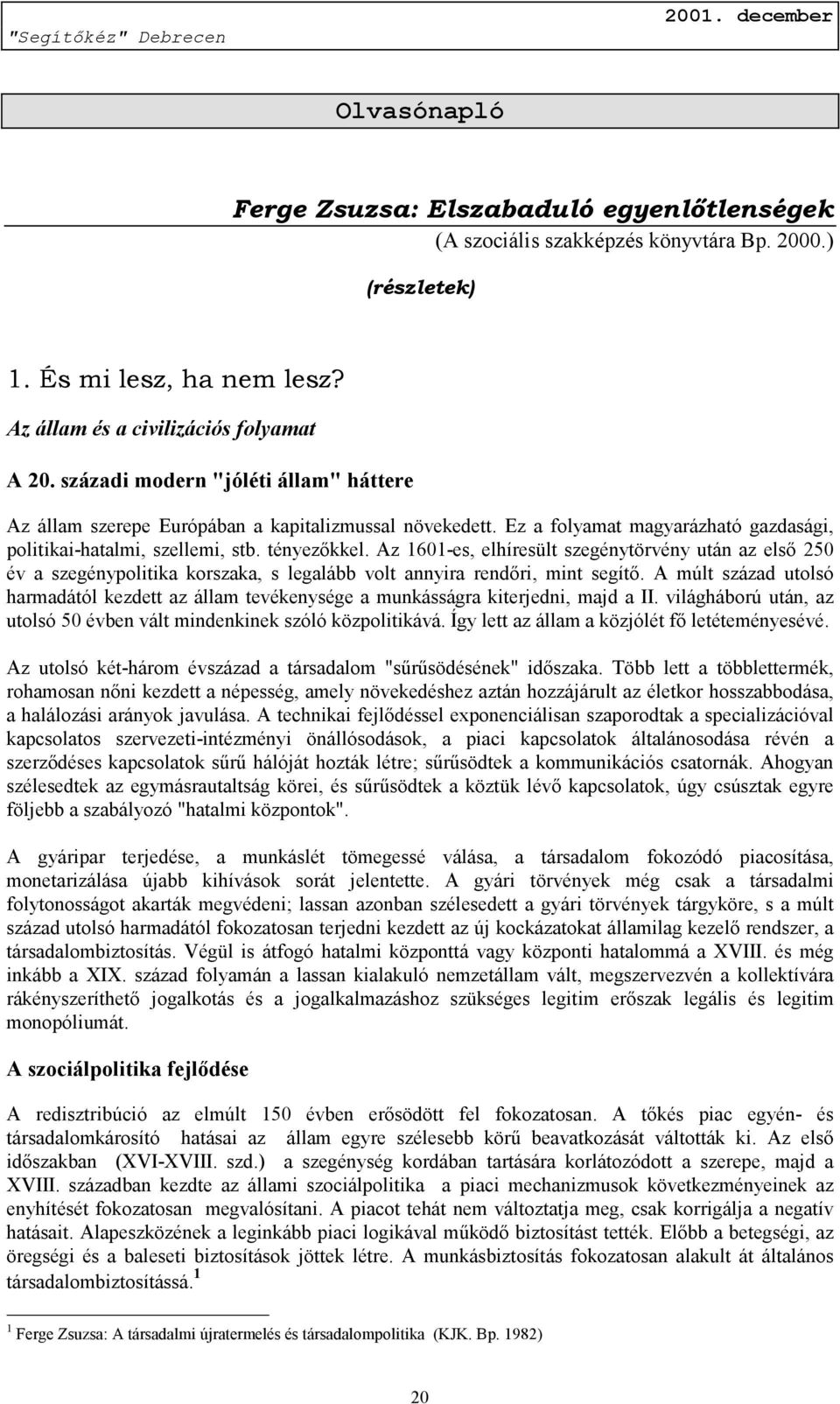 "Segítőkéz" Debrecen

2001. december

Olvasónapló

Ferge Zsuzsa: Elszabaduló egyenlőtlenségek

(A szociális szakképzés könyvtára Bp. 2000.)

(részletek)

1. És mi lesz, ha nem lesz?

Az állam és a civilizációs folyamat

A 20. századi modern "jóléti állam" háttere

Az állam szerepe Európában a kapitalizmussal növekedett. Ez a folyamat magyarázható gazdasági, politikai-hatalmi, szellemi, stb. tényezőkkel. Az 1601-es, elhíresült szegénytörvény után az első 250 év a szegénypolitika korszaka, s legalább volt annyira rendőri, mint segítő. A múlt század utolsó harmadától kezdett az állam tevékenysége a munkásságra kiterjedni, majd a II. világháború után, az utolsó 50 évben vált mindenkinek szóló közpolitikává. Így lett az állam a közjólét fő letéteményesévé.

Az utolsó két-három évszázad a társadalom "sűrűsödésének" időszaka. Több lett a többlettermék, rohamosan nőni kezdett a népesség, amely növekedéshez aztán hozzájárult az életkor hosszabbodása, a halálozási arányok javulása. A technikai fejlődéssel exponenciálisan szaporodtak a specializációval kapcsolatos szervezeti-intézményi önállósodások, a piaci kapcsolatok általánosodása révén a szerződéses kapcsolatok sűrű hálóját hozták létre; sűrűsödtek a kommunikációs csatornák. Ahogyan szélesedtek az egymásrautaltság körei, és sűrűsödtek a köztük lévő kapcsolatok, úgy csúsztak egyre följebb a szabályozó "hatalmi központok".

A gyáripar terjedése, a munkáslét tömegessé válása, a társadalom fokozódó piacosítása, monetarizálása újabb kihívások sorát jelentette. A gyári törvények még csak a társadalmi folytonosságot akarták megvédeni; lassan azonban szélesedett a gyári törvények tárgyköre, s a múlt század utolsó harmadától fokozatosan terjedni kezdett az új kockázatokat államilag kezelő rendszer, a társadalombiztosítás. Végül is átfogó hatalmi központtá vagy központi hatalommá a XVIII. és még inkább a XIX. század folyamán a lassan kialakuló nemzetállam vált, megszervezvén a kollektívára rákényszeríthető jogalkotás és a jogalkalmazáshoz szükséges legitim erőszak legális és legitim monopóliumát.

A szociálpolitika fejlődése

A redisztribúció az elmúlt 150 évben erősödött fel fokozatosan. A tőkés piac egyén- és társadalomkárosító hatásai az állam egyre szélesebb körű beavatkozását váltották ki. Az első időszakban (XVI-XVIII. szd.) a szegénység kordában tartására korlátozódott a szerepe, majd a XVIII. században kezdte az állami szociálpolitika a piaci mechanizmusok következményeinek az enyhítését fokozatosan megvalósítani. A piacot tehát nem változtatja meg, csak korrigálja a negatív hatásait. Alapeszközének a leginkább piaci logikával működő biztosítást tették. Előbb a betegségi, az öregségi és a baleseti biztosítások jöttek létre. A munkásbiztosítás fokozatosan alakult át általános társadalombiztosítássá.$^1$

$^1$ Ferge Zsuzsa: A társadalmi újratermelés és társadalompolitika (KJK. Bp. 1982)

20